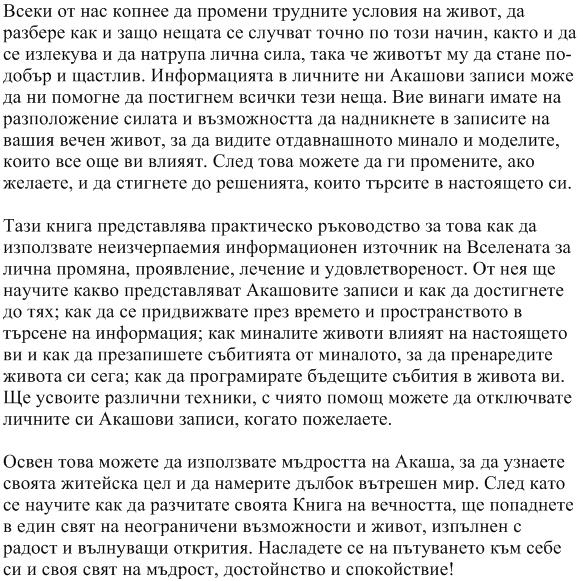 Всеки от нас копнее да промени трудните условия на живот, да разбере как и защо нещата се случват точно по този начин, както и да се излекува и да натрупа лична сила, така че животът му да стане по-добър и щастлив. Информацията в личните ни Акашови записи може да ни помогне да постигнем всички тези неща. Вие винаги имате на разположение силата и възможността да надникнете в записите на вашия вечен живот, за да видите отдавнашното минало и моделите, които все още ви влияят. След това можете да ги промените, ако желаете, и да стигнете до решенията, които търсите в настоящето си.

Тази книга представлява практическо ръководство за това как да използвате неизчерпаемия информационен източник на Вселената за лична промяна, проявление, лечение и удовлетвореност. От нея ще научите какво представляват Акашовите записи и как да достигнете до тях; как да се придвижвате през времето и пространството в търсене на информация; как миналите животи влияят на настоящето ви и как да презапишете събитията от миналото, за да пренаредите живота си сега; как да програмирате бъдещите събития в живота ви. Ще усвоите различни техники, с чиято помощ можете да отключвате личните си Акашови записи, когато пожелаете.

Освен това можете да използвате мъдростта на Акаша, за да узнаете своята житейска цел и да намерите дълбок вътрешен мир. След като се научите как да разчитате своята Книга на вечността, ще попаднете в един свят на неограничени възможности и живот, изпълнен с радост и вълнуващи открития. Насладете се на пътуването към себе си и своя свят на мъдрост, достойнство и спокойствие!